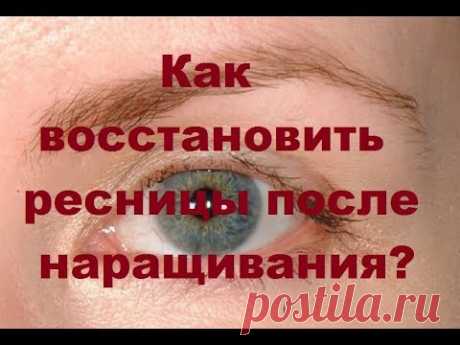 Как восстановить ресницы после наращивания?

postila.ru